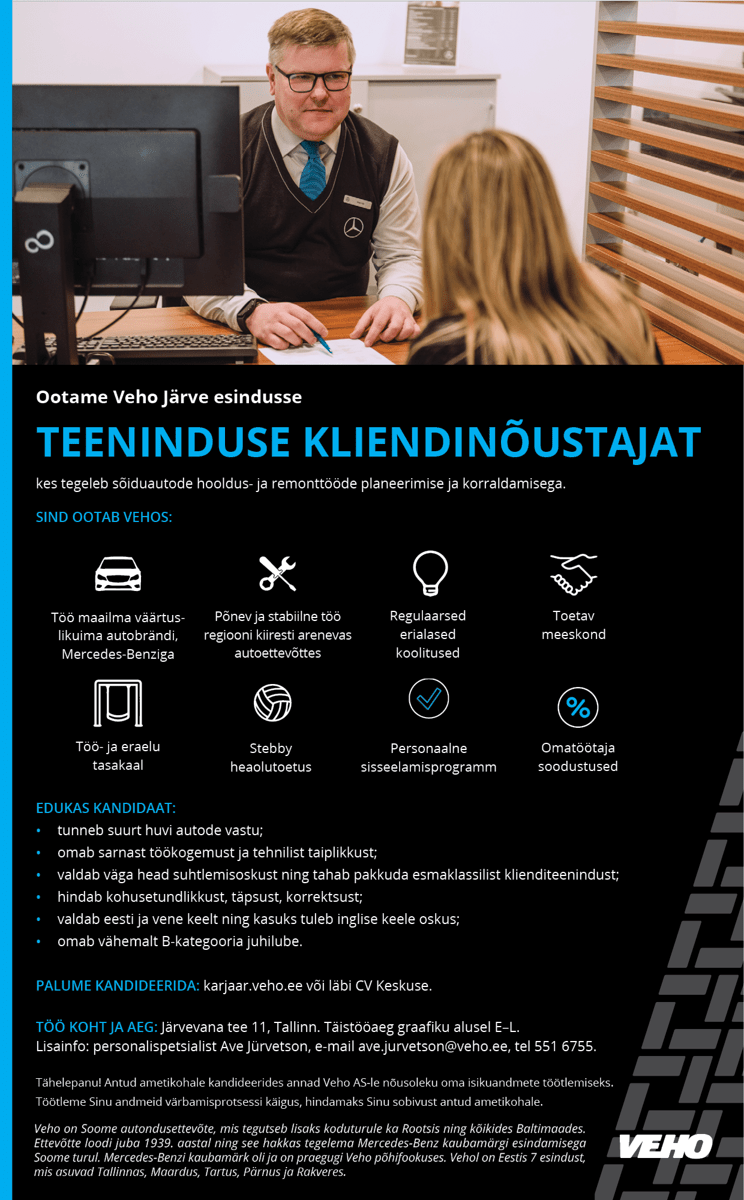 Ootame Veho Järve esindusse

TEENINDUSE KLIENDINÕUSTAJAT

kes tegeleb sõiduautode hooldus- ja remonttööde planeerimise ja korraldamisega.

SIND OOTAB VEHOS:

Töö maailma väärtuslikuima autobrändi, Mercedes-Benziga

Põnev ja stabiilne töö regiooni kiiresti arenevas autoettevõttes

Regulaarsed erialased koolitused

Toetav meeskond

Töö- ja eraelu tasakaal

Stebby heaolutoetus

Personaalne sisseelamisprogramm

Omatöötaja soodustused

EDUKAS KANDIDAAT:
• tunneb suurt huvi autode vastu;
• omab sarnast töökogemust ja tehnilist taiplikkust;
• valdab väga head suhtlemisoskust ning tahab pakkuda esmaklassilist klienditeenindust;
• hindab kohusetundlikkust, täpsust, korrektsust;
• valdab eesti ja vene keelt ning kasuks tuleb inglise keele oskus;
• omab vähemalt B-kategooria juhilube.

PALUME KANDIDEERIDA: karjaar.veho.ee või läbi CV Keskuse.

TÖÖ KOHT JA AEG: Järvevana tee 11, Tallinn. Täistööaeg graafiku alusel E–L.
Lisainfo: personalispetsialist Ave Jürvetson, e-mail ave.jurvetson@veho.ee, tel 551 6755.

Tähelepanu! Antud ametikohale kandideerides annad Veho AS-le nõusoleku oma isikuandmete töötlemiseks. Töötleme Sinu andmeid värbamisprotsessi käigus, hindamaks Sinu sobivust antud ametikohale.

Veho on Soome autondusettevõte, mis tegutseb lisaks koduturule ka Rootsis ning kõikides Baltimaades. Ettevõtte loodi juba 1939. aastal ning see hakkas tegelema Mercedes-Benz kaubamärgi esindamisega Soome turul. Mercedes-Benzi kaubamärk oli ja on praegugi Veho põhifookuses. Vehol on Eestis 7 esindust, mis asuvad Tallinnas, Maardus, Tartus, Pärnus ja Rakveres.

VEHO